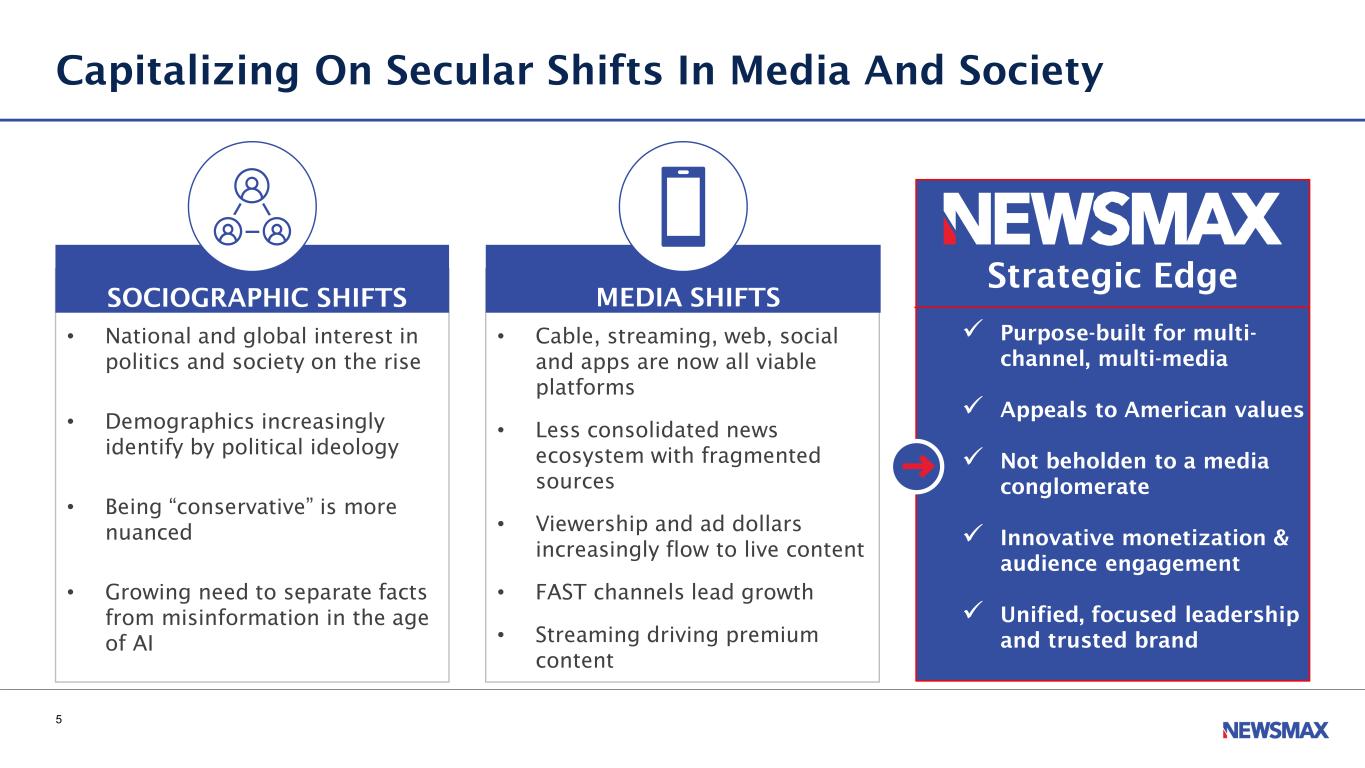 Capitalizing On Secular Shifts In Media And Society

SOCIOGRAPHIC SHIFTS

• National and global interest in politics and society on the rise

• Demographics increasingly identify by political ideology

• Being “conservative” is more nuanced

• Growing need to separate facts from misinformation in the age of AI

MEDIA SHIFTS

• Cable, streaming, web, social and apps are now all viable platforms

• Less consolidated news ecosystem with fragmented sources

• Viewership and ad dollars increasingly flow to live content

• FAST channels lead growth

• Streaming driving premium content

NEWSMAX
Strategic Edge

✓ Purpose-built for multi-channel, multi-media

✓ Appeals to American values

✓ Not beholden to a media conglomerate

✓ Innovative monetization & audience engagement

✓ Unified, focused leadership and trusted brand

5

NEWSMAX